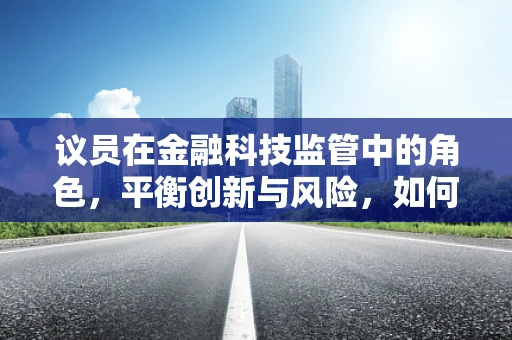 议员在金融科技监管中的角色，平衡创新与风险，如何